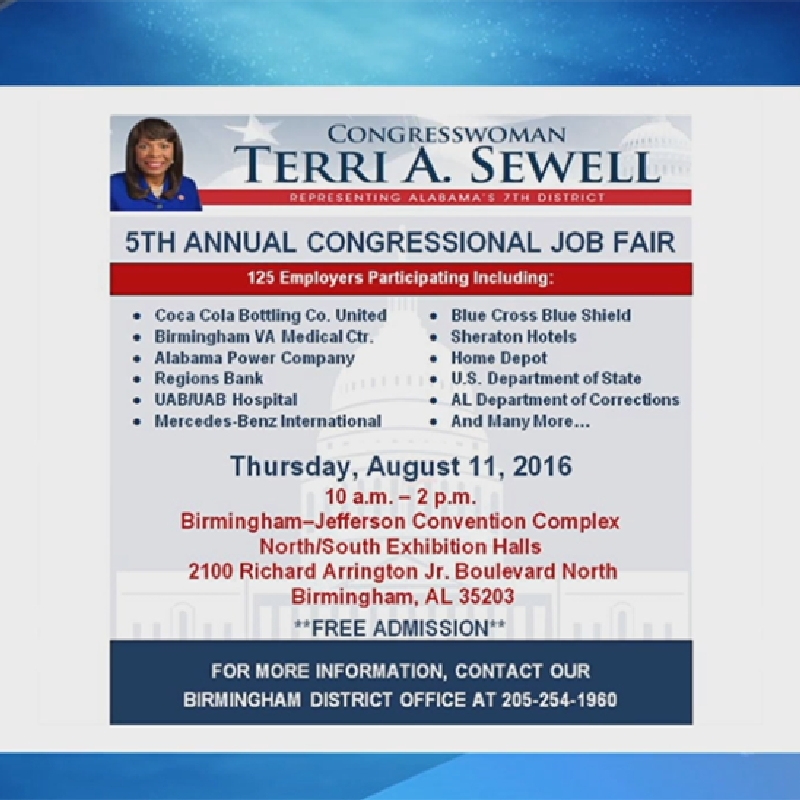 CONGRESSWOMAN
TERRI A. SEWELL
REPRESENTING ALABAMA'S 7TH DISTRICT

5TH ANNUAL CONGRESSIONAL JOB FAIR

125 Employers Participating Including:

• Coca Cola Bottling Co. United
• Birmingham VA Medical Ctr.
• Alabama Power Company
• Regions Bank
• UAB/UAB Hospital
• Mercedes-Benz International

• Blue Cross Blue Shield
• Sheraton Hotels
• Home Depot
• U.S. Department of State
• AL Department of Corrections
• And Many More...

Thursday, August 11, 2016
10 a.m. – 2 p.m.
Birmingham–Jefferson Convention Complex
North/South Exhibition Halls
2100 Richard Arrington Jr. Boulevard North
Birmingham, AL 35203
**FREE ADMISSION**

FOR MORE INFORMATION, CONTACT OUR BIRMINGHAM DISTRICT OFFICE AT 205-254-1960